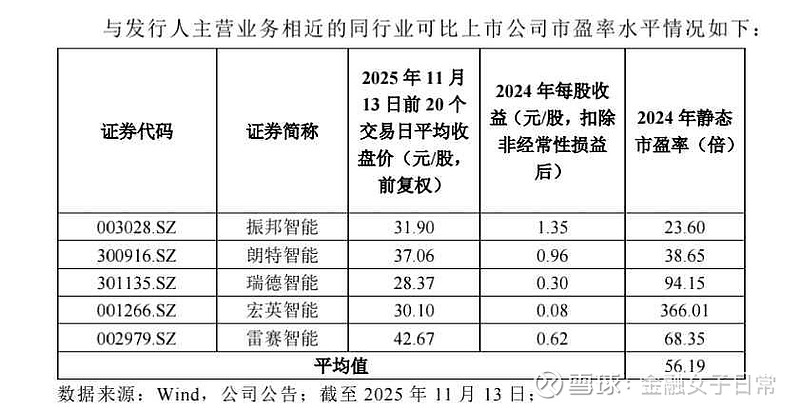 与发行人主营业务相近的同行业可比上市公司市盈率水平情况如下：

| 证券代码 | 证券简称 | 2025年11月13日前20个交易日平均收盘价（元/股，前复权） | 2024年每股收益（元/股，扣除非经常性损益后） | 2024年静态市盈率（倍） |
|---|---|---|---|---|
| 003028.SZ | 振邦智能 | 31.90 | 1.35 | 23.60 |
| 300916.SZ | 朗特智能 | 37.06 | 0.96 | 38.65 |
| 301135.SZ | 瑞德智能 | 28.37 | 0.30 | 94.15 |
| 001266.SZ | 宏英智能 | 30.10 | 0.08 | 366.01 |
| 002979.SZ | 雷赛智能 | 42.67 | 0.62 | 68.35 |
| 平均值 | | | | 56.19 |

数据来源：Wind，公司公告；截至2025年11月13日；

雪球：金融女子日常